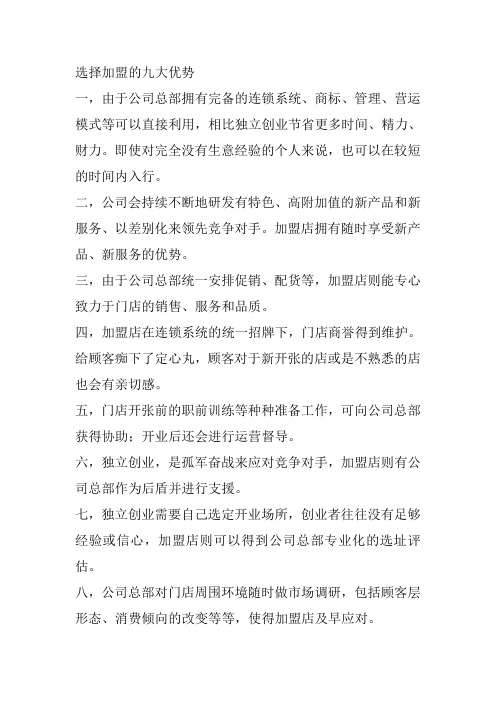 选择加盟的九大优势

一，由于公司总部拥有完备的连锁系统、商标、管理、营运模式等可以直接利用，相比独立创业节省更多时间、精力、财力。即使对完全没有生意经验的个人来说，也可以在较短的时间内入行。

二，公司会持续不断地研发有特色、高附加值的新产品和新服务、以差别化来领先竞争对手。加盟店拥有随时享受新产品、新服务的优势。

三，由于公司总部统一安排促销、配货等，加盟店则能专心致力于门店的销售、服务和品质。

四，加盟店在连锁系统的统一招牌下，门店商誉得到维护。给顾客痴下了定心丸，顾客对于新开张的店或是不熟悉的店也会有亲切感。

五，门店开张前的职前训练等种种准备工作，可向公司总部获得协助；开业后还会进行运营督导。

六，独立创业，是孤军奋战来应对竞争对手，加盟店则有公司总部作为后盾并进行支援。

七，独立创业需要自己选定开业场所，创业者往往没有足够经验或信心，加盟店则可以得到公司总部专业化的选址评估。

八，公司总部对门店周围环境随时做市场调研，包括顾客层形态、消费倾向的改变等等，使得加盟店及早应对。